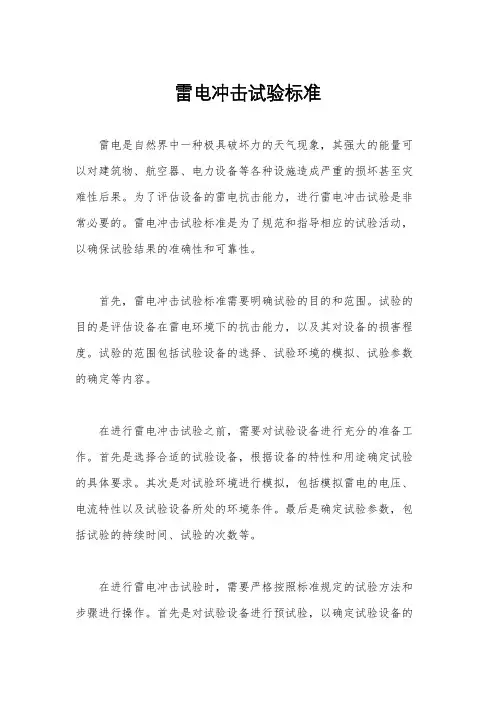 雷电冲击试验标准

雷电是自然界中一种极具破坏力的天气现象，其强大的能量可以对建筑物、航空器、电力设备等各种设施造成严重的损坏甚至灾难性后果。为了评估设备的雷电抗击能力，进行雷电冲击试验是非常必要的。雷电冲击试验标准是为了规范和指导相应的试验活动，以确保试验结果的准确性和可靠性。

首先，雷电冲击试验标准需要明确试验的目的和范围。试验的目的是评估设备在雷电环境下的抗击能力，以及其对设备的损害程度。试验的范围包括试验设备的选择、试验环境的模拟、试验参数的确定等内容。

在进行雷电冲击试验之前，需要对试验设备进行充分的准备工作。首先是选择合适的试验设备，根据设备的特性和用途确定试验的具体要求。其次是对试验环境进行模拟，包括模拟雷电的电压、电流特性以及试验设备所处的环境条件。最后是确定试验参数，包括试验的持续时间、试验的次数等。

在进行雷电冲击试验时，需要严格按照标准规定的试验方法和步骤进行操作。首先是对试验设备进行预试验，以确定试验设备的